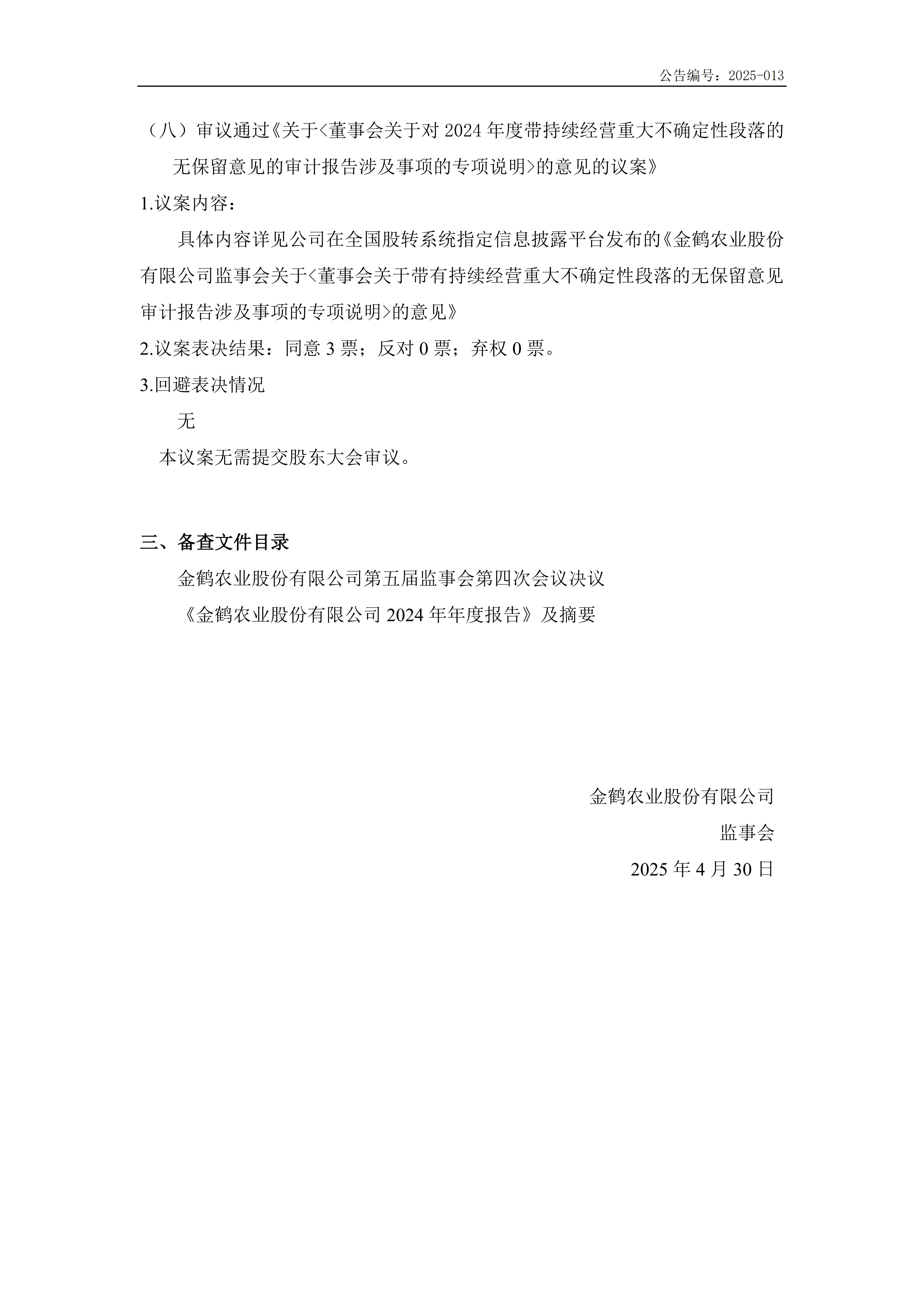 公告编号：2025-013

（八）审议通过《关于<董事会关于对 2024 年度带持续经营重大不确定性段落的无保留意见的审计报告涉及事项的专项说明>的意见的议案》

1.议案内容：

具体内容详见公司在全国股转系统指定信息披露平台发布的《金鹤农业股份有限公司监事会关于<董事会关于带有持续经营重大不确定性段落的无保留意见审计报告涉及事项的专项说明>的意见》

2.议案表决结果：同意 3 票；反对 0 票；弃权 0 票。

3.回避表决情况

无

本议案无需提交股东大会审议。

三、备查文件目录

金鹤农业股份有限公司第五届监事会第四次会议决议

《金鹤农业股份有限公司 2024 年年度报告》及摘要

金鹤农业股份有限公司

监事会

2025 年 4 月 30 日